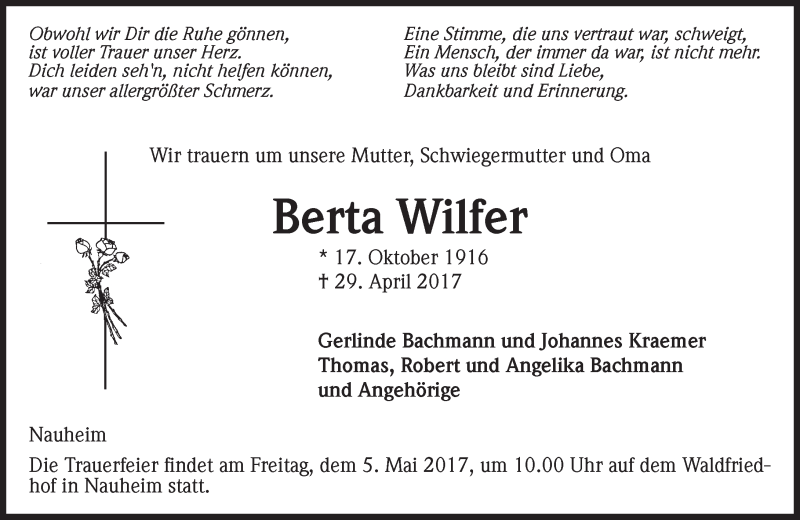 Obwohl wir Dir die Ruhe gönnen,
ist voller Trauer unser Herz.
Dich leiden seh'n, nicht helfen können,
war unser allergrößter Schmerz.

Eine Stimme, die uns vertraut war, schweigt,
Ein Mensch, der immer da war, ist nicht mehr.
Was uns bleibt sind Liebe,
Dankbarkeit und Erinnerung.

Wir trauern um unsere Mutter, Schwiegermutter und Oma

Berta Wilfer

* 17. Oktober 1916
† 29. April 2017

Gerlinde Bachmann und Johannes Kraemer
Thomas, Robert und Angelika Bachmann
und Angehörige

Nauheim

Die Trauerfeier findet am Freitag, dem 5. Mai 2017, um 10.00 Uhr auf dem Waldfriedhof in Nauheim statt.